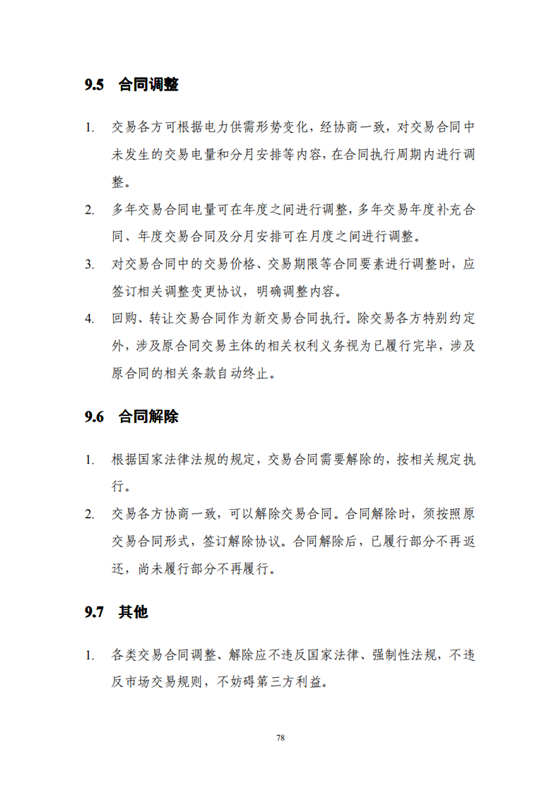 9.5 合同调整

1. 交易各方可根据电力供需形势变化，经协商一致，对交易合同中未发生的交易电量和分月安排等内容，在合同执行周期内进行调整。

2. 多年交易合同电量可在年度之间进行调整，多年交易年度补充合同、年度交易合同及分月安排可在月度之间进行调整。

3. 对交易合同中的交易价格、交易期限等合同要素进行调整时，应签订相关调整变更协议，明确调整内容。

4. 回购、转让交易合同作为新交易合同执行。除交易各方特别约定外，涉及原合同交易主体的相关权利义务视为已履行完毕，涉及原合同的相关条款自动终止。

9.6 合同解除

1. 根据国家法律法规的规定，交易合同需要解除的，按相关规定执行。

2. 交易各方协商一致，可以解除交易合同。合同解除时，须按照原交易合同形式，签订解除协议。合同解除后，已履行部分不再返还，尚未履行部分不再履行。

9.7 其他

1. 各类交易合同调整、解除应不违反国家法律、强制性法规，不违反市场交易规则，不妨碍第三方利益。

78